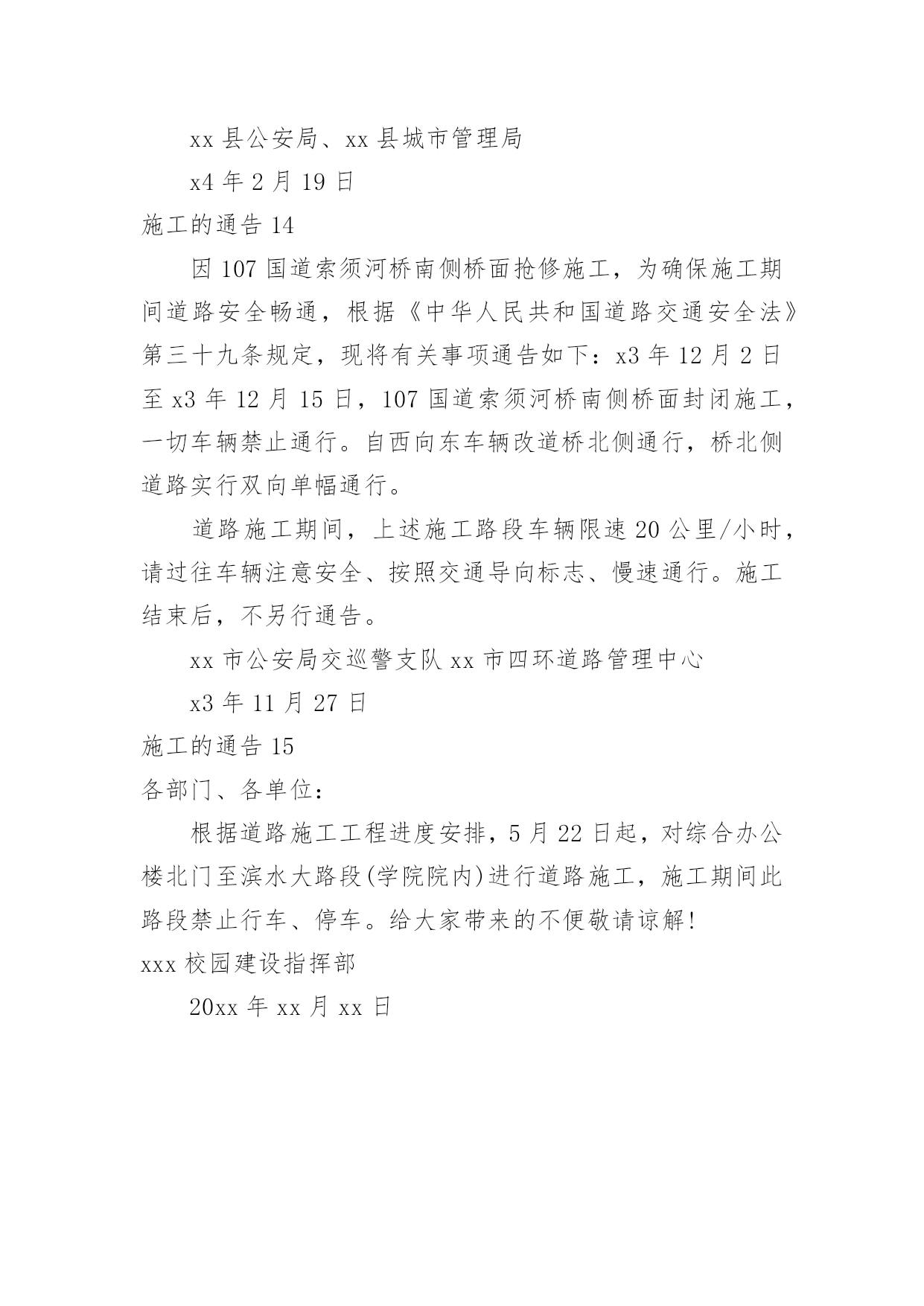 xx 县公安局、xx 县城市管理局

x4 年 2 月 19 日

施工的通告 14

因 107 国道索须河桥南侧桥面抢修施工，为确保施工期间道路安全畅通，根据《中华人民共和国道路交通安全法》第三十九条规定，现将有关事项通告如下：x3 年 12 月 2 日至 x3 年 12 月 15 日，107 国道索须河桥南侧桥面封闭施工，一切车辆禁止通行。自西向东车辆改道桥北侧通行，桥北侧道路实行双向单幅通行。

道路施工期间，上述施工路段车辆限速 20 公里/小时，请过往车辆注意安全、按照交通导向标志、慢速通行。施工结束后，不另行通告。

xx 市公安局交巡警支队 xx 市四环道路管理中心

x3 年 11 月 27 日

施工的通告 15

各部门、各单位：

根据道路施工工程进度安排，5 月 22 日起，对综合办公楼北门至滨水大路段(学院院内)进行道路施工，施工期间此路段禁止行车、停车。给大家带来的不便敬请谅解!

xxx 校园建设指挥部

20xx 年 xx 月 xx 日